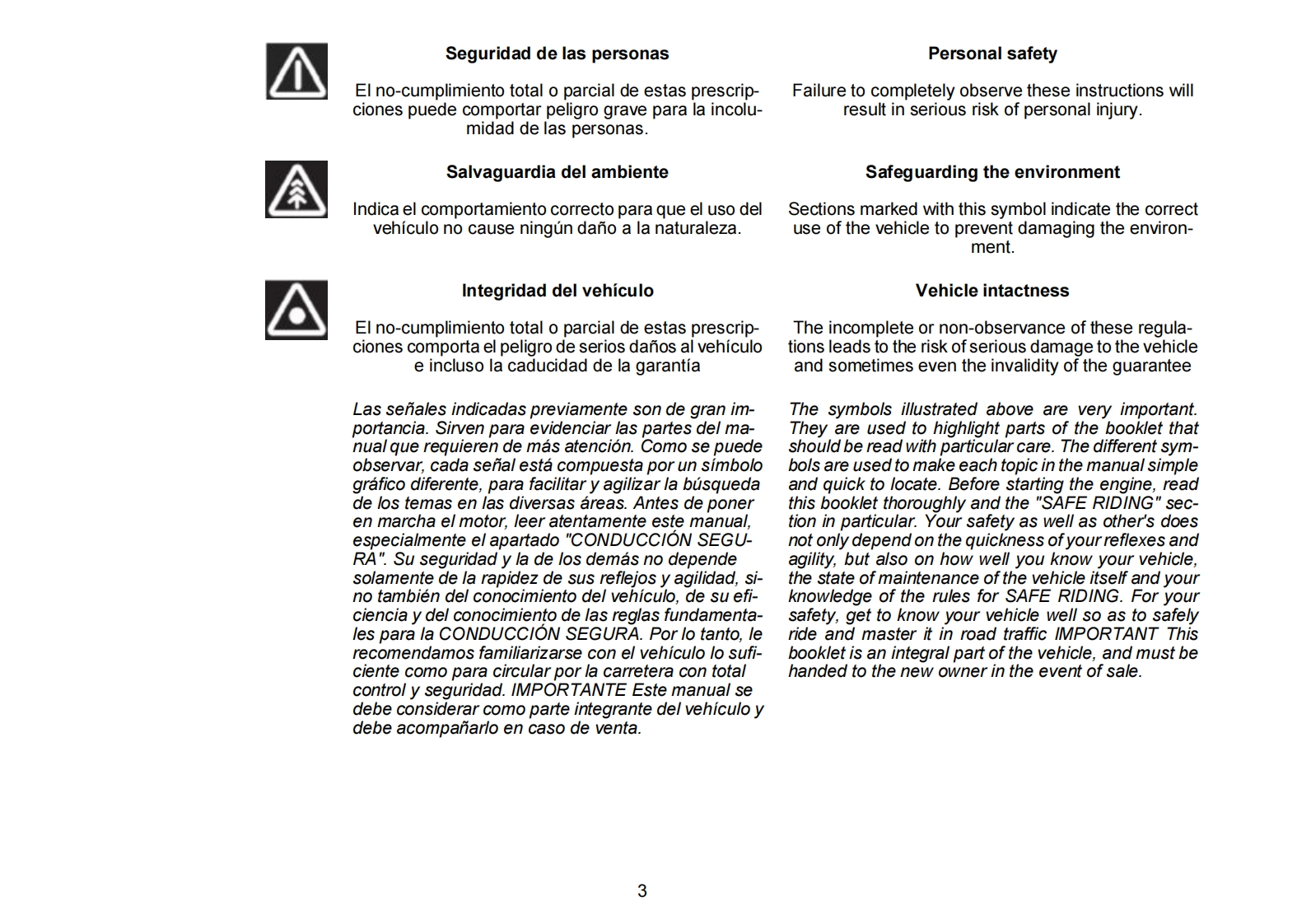 Seguridad de las personas

El no-cumplimiento total o parcial de estas prescripciones puede comportar peligro grave para la incolumidad de las personas.

Salvaguardia del ambiente

Indica el comportamiento correcto para que el uso del vehículo no cause ningún daño a la naturaleza.

Integridad del vehículo

El no-cumplimiento total o parcial de estas prescripciones comporta el peligro de serios daños al vehículo e incluso la caducidad de la garantía

Las señales indicadas previamente son de gran importancia. Sirven para evidenciar las partes del manual que requieren de más atención. Como se puede observar, cada señal está compuesta por un símbolo gráfico diferente, para facilitar y agilizar la búsqueda de los temas en las diversas áreas. Antes de poner en marcha el motor, leer atentamente este manual, especialmente el apartado "CONDUCCIÓN SEGURA". Su seguridad y la de los demás no depende solamente de la rapidez de sus reflejos y agilidad, sino también del conocimiento del vehículo, de su eficiencia y del conocimiento de las reglas fundamentales para la CONDUCCIÓN SEGURA. Por lo tanto, le recomendamos familiarizarse con el vehículo lo suficiente como para circular por la carretera con total control y seguridad. IMPORTANTE Este manual se debe considerar como parte integrante del vehículo y debe acompañarlo en caso de venta.

Personal safety

Failure to completely observe these instructions will result in serious risk of personal injury.

Safeguarding the environment

Sections marked with this symbol indicate the correct use of the vehicle to prevent damaging the environment.

Vehicle intactness

The incomplete or non-observance of these regulations leads to the risk of serious damage to the vehicle and sometimes even the invalidity of the guarantee

The symbols illustrated above are very important. They are used to highlight parts of the booklet that should be read with particular care. The different symbols are used to make each topic in the manual simple and quick to locate. Before starting the engine, read this booklet thoroughly and the "SAFE RIDING" section in particular. Your safety as well as other's does not only depend on the quickness of your reflexes and agility, but also on how well you know your vehicle, the state of maintenance of the vehicle itself and your knowledge of the rules for SAFE RIDING. For your safety, get to know your vehicle well so as to safely ride and master it in road traffic IMPORTANT This booklet is an integral part of the vehicle, and must be handed to the new owner in the event of sale.

3